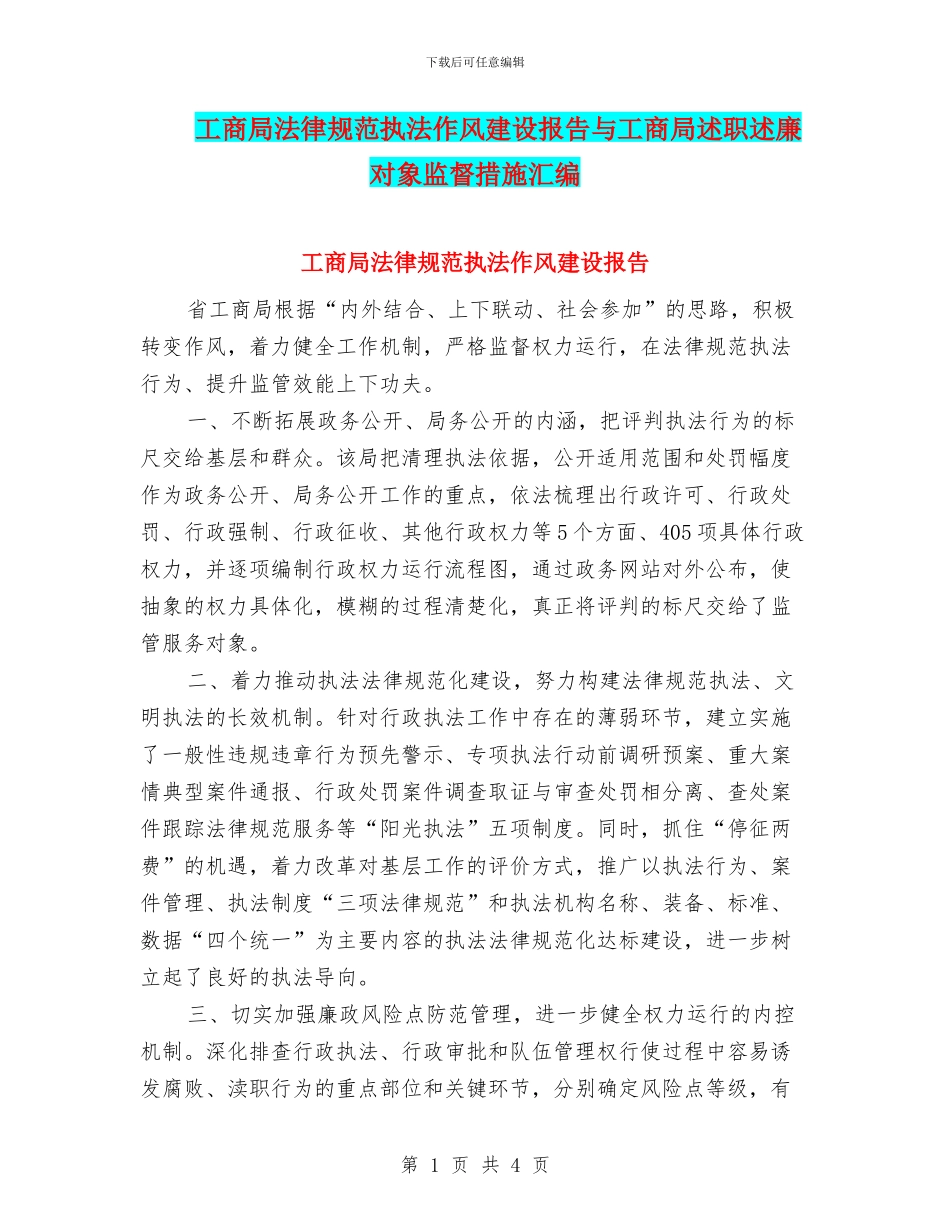 下载后可任意编辑

工商局法律规范执法作风建设报告与工商局述职述廉对象监督措施汇编

工商局法律规范执法作风建设报告

省工商局根据“内外结合、上下联动、社会参加”的思路，积极转变作风，着力健全工作机制，严格监督权力运行，在法律规范执法行为、提升监管效能上下功夫。

一、不断拓展政务公开、局务公开的内涵，把评判执法行为的标尺交给基层和群众。该局把清理执法依据，公开适用范围和处罚幅度作为政务公开、局务公开工作的重点，依法梳理出行政许可、行政处罚、行政强制、行政征收、其他行政权力等5个方面、405项具体行政权力，并逐项编制行政权力运行流程图，通过政务网站对外公布，使抽象的权力具体化，模糊的过程清楚化，真正将评判的标尺交给了监管服务对象。

二、着力推动执法法律规范化建设，努力构建法律规范执法、文明执法的长效机制。针对行政执法工作中存在的薄弱环节，建立实施了一般性违规违章行为预先警示、专项执法行动前调研预案、重大案情典型案件通报、行政处罚案件调查取证与审查处罚相分离、查处案件跟踪法律规范服务等“阳光执法”五项制度。同时，抓住“停征两费”的机遇，着力改革对基层工作的评价方式，推广以执法行为、案件管理、执法制度“三项法律规范”和执法机构名称、装备、标准、数据“四个统一”为主要内容的执法法律规范化达标建设，进一步树立起了良好的执法导向。

三、切实加强廉政风险点防范管理，进一步健全权力运行的内控机制。深化排查行政执法、行政审批和队伍管理权行使过程中容易诱发腐败、渎职行为的重点部位和关键环节，分别确定风险点等级，有

第 1 页 共 4 页